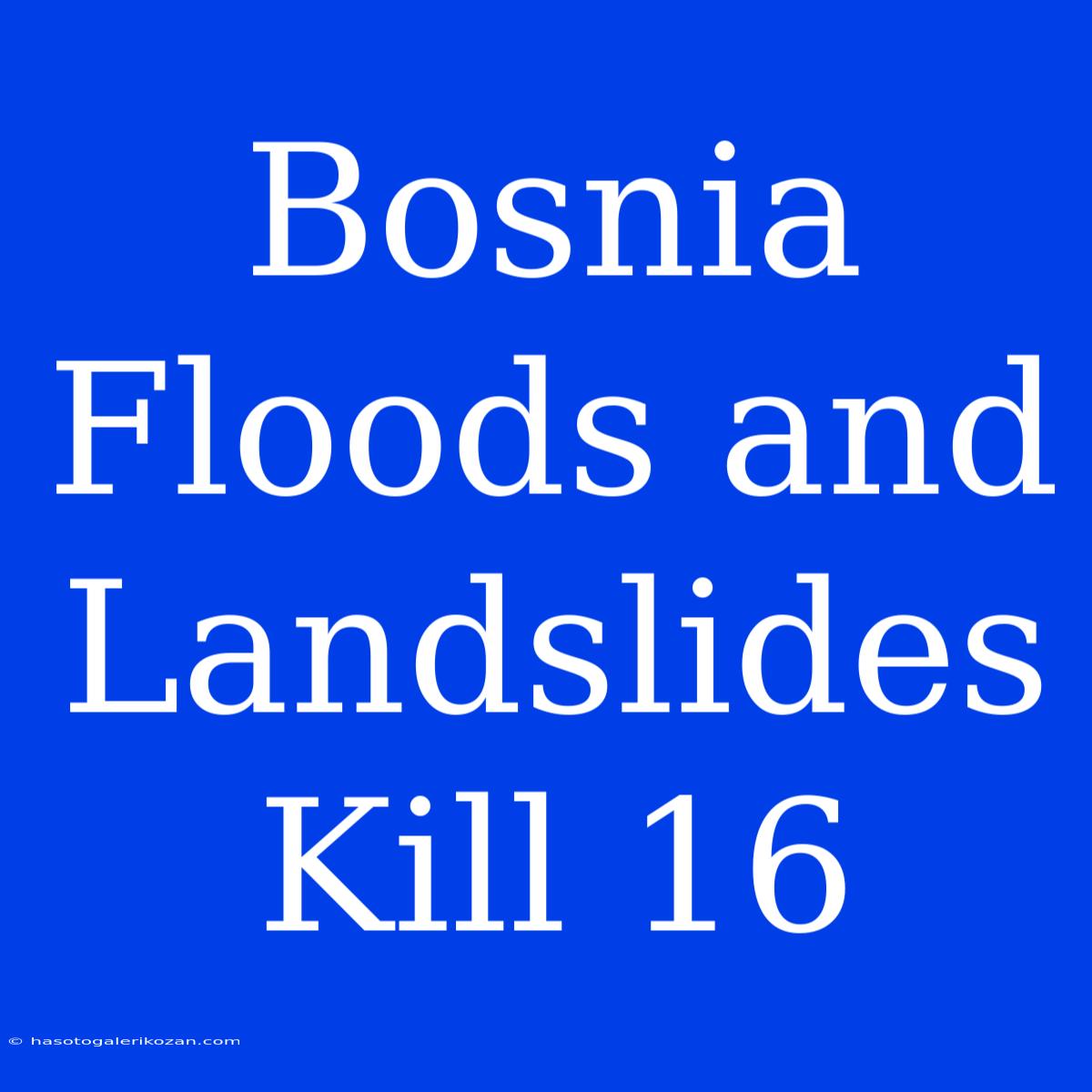 Bosnia Floods and Landslides Kill 16

© hasotogalerikozan.com